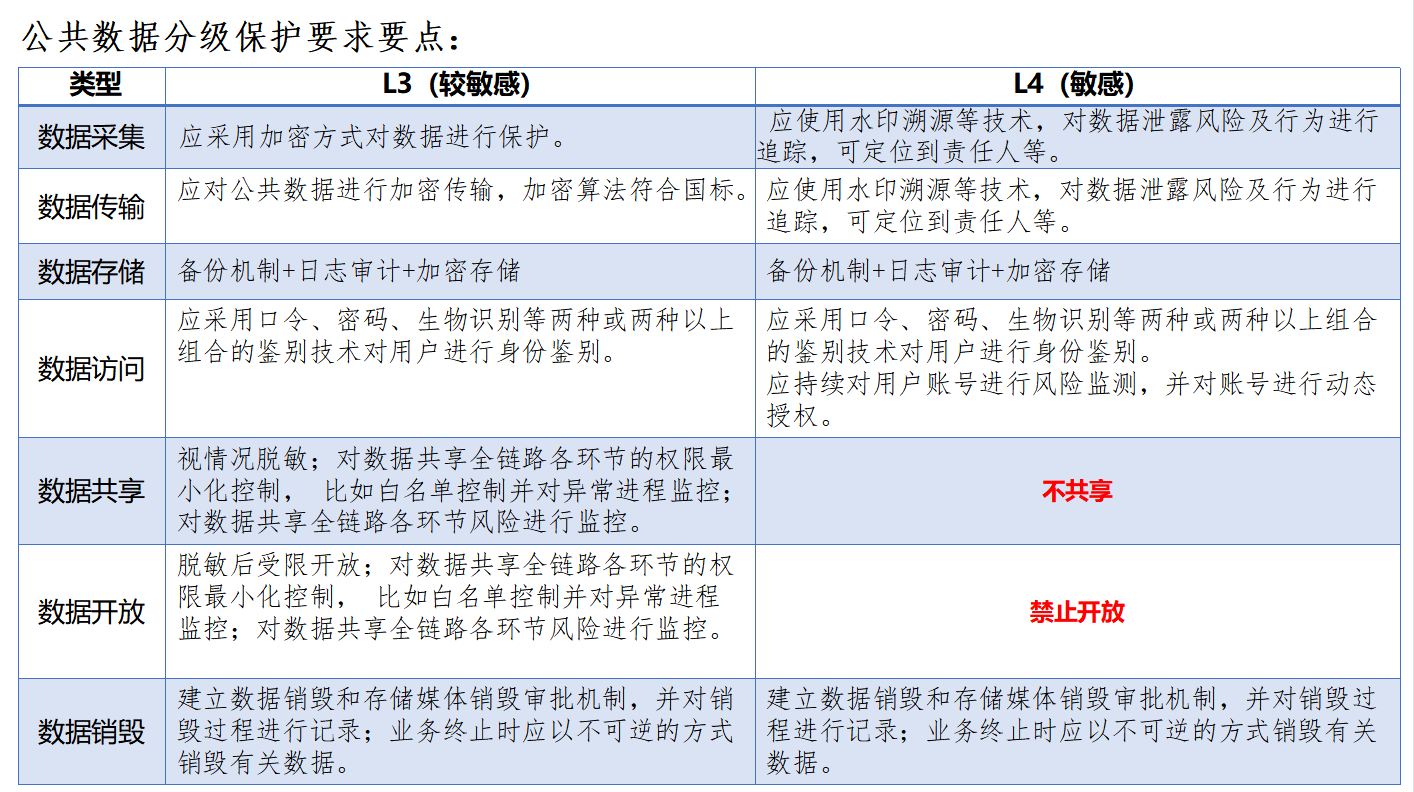 公共数据分级保护要求要点：

| 类型 | L3（较敏感） | L4（敏感） |
|---|---|---|
| 数据采集 | 应采用加密方式对数据进行保护。 | 应使用水印溯源等技术，对数据泄露风险及行为进行追踪，可定位到责任人等。 |
| 数据传输 | 应对公共数据进行加密传输，加密算法符合国标。 | 应使用水印溯源等技术，对数据泄露风险及行为进行追踪，可定位到责任人等。 |
| 数据存储 | 备份机制+日志审计+加密存储 | 备份机制+日志审计+加密存储 |
| 数据访问 | 应采用口令、密码、生物识别等两种或两种以上组合的鉴别技术对用户进行身份鉴别。 | 应采用口令、密码、生物识别等两种或两种以上组合的鉴别技术对用户进行身份鉴别。应持续对用户账号进行风险监测，并对账号进行动态授权。 |
| 数据共享 | 视情况脱敏；对数据共享全链路各环节的权限最小化控制， 比如白名单控制并对异常进程监控；对数据共享全链路各环节风险进行监控。 | 不共享 |
| 数据开放 | 脱敏后受限开放；对数据共享全链路各环节的权限最小化控制， 比如白名单控制并对异常进程监控；对数据共享全链路各环节风险进行监控。 | 禁止开放 |
| 数据销毁 | 建立数据销毁和存储媒体销毁审批机制，并对销毁过程进行记录；业务终止时应以不可逆的方式销毁有关数据。 | 建立数据销毁和存储媒体销毁审批机制，并对销毁过程进行记录；业务终止时应以不可逆的方式销毁有关数据。 |